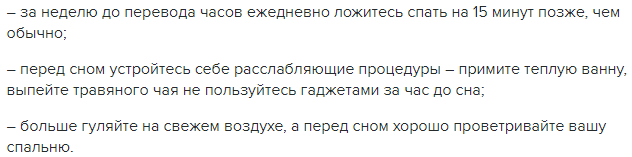 – за неделю до перевода часов ежедневно ложитесь спать на 15 минут позже, чем обычно;

– перед сном устройтесь себе расслабляющие процедуры – примите теплую ванну, выпейте травяного чая не пользуйтесь гаджетами за час до сна;

– больше гуляйте на свежем воздухе, а перед сном хорошо проветривайте вашу спальню.